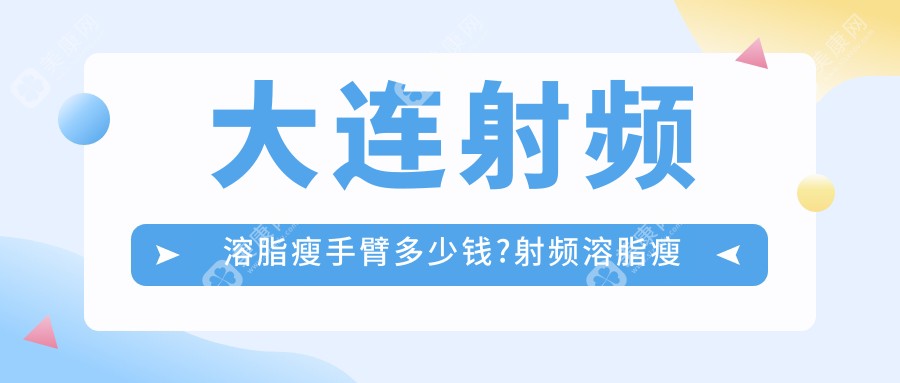 大连射频

溶脂瘦手臂多少钱?射频溶脂瘦